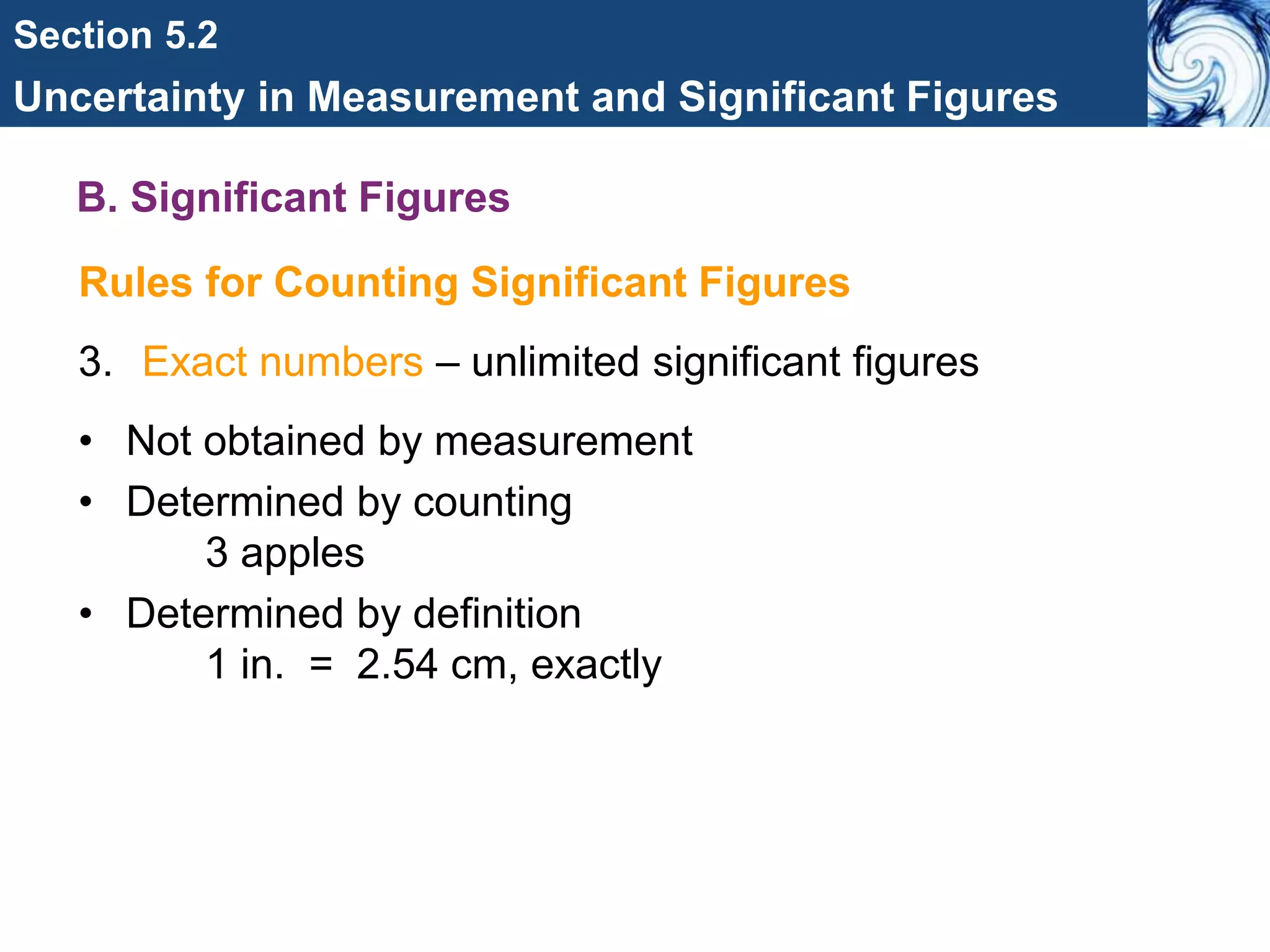 Section 5.2
Uncertainty in Measurement and Significant Figures

B. Significant Figures

Rules for Counting Significant Figures

3. Exact numbers – unlimited significant figures

• Not obtained by measurement
• Determined by counting
3 apples
• Determined by definition
1 in. = 2.54 cm, exactly